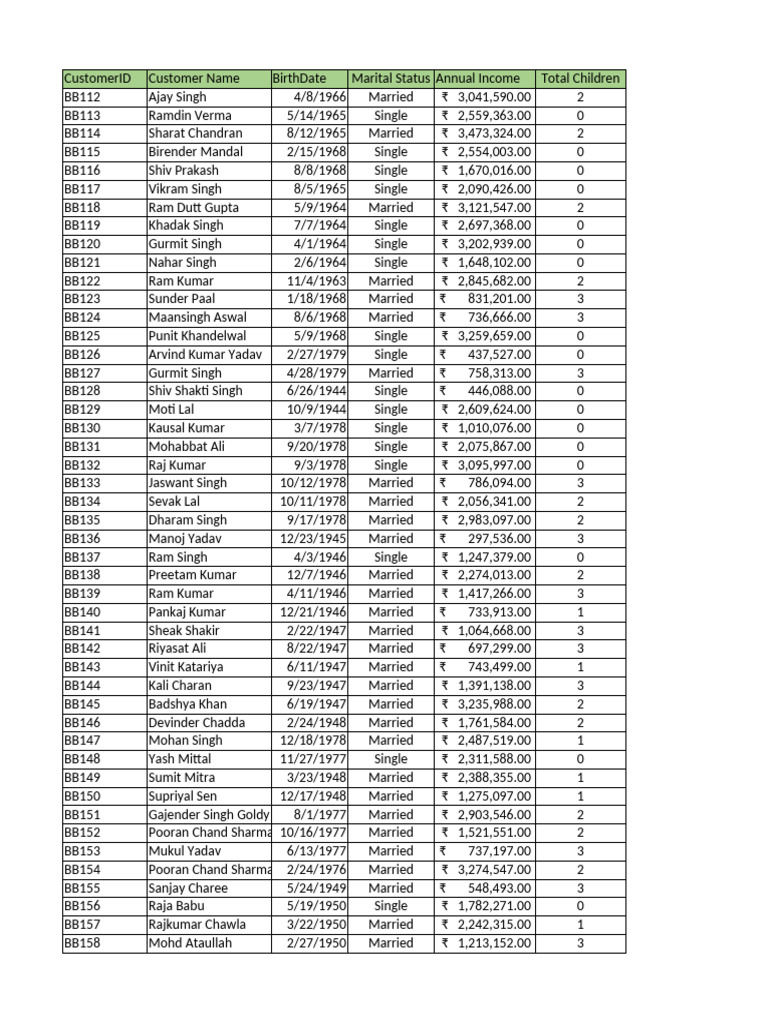 | CustomerID | Customer Name | BirthDate | Marital Status | Annual Income | Total Children |
|---|---|---|---|---|---|
| BB112 | Ajay Singh | 4/8/1966 | Married | ₹ 3,041,590.00 | 2 |
| BB113 | Ramdin Verma | 5/14/1965 | Single | ₹ 2,559,363.00 | 0 |
| BB114 | Sharat Chandran | 8/12/1965 | Married | ₹ 3,473,324.00 | 2 |
| BB115 | Birender Mandal | 2/15/1968 | Single | ₹ 2,554,003.00 | 0 |
| BB116 | Shiv Prakash | 8/8/1968 | Single | ₹ 1,670,016.00 | 0 |
| BB117 | Vikram Singh | 8/5/1965 | Single | ₹ 2,090,426.00 | 0 |
| BB118 | Ram Dutt Gupta | 5/9/1964 | Married | ₹ 3,121,547.00 | 2 |
| BB119 | Khadak Singh | 7/7/1964 | Single | ₹ 2,697,368.00 | 0 |
| BB120 | Gurmit Singh | 4/1/1964 | Single | ₹ 3,202,939.00 | 0 |
| BB121 | Nahar Singh | 2/6/1964 | Single | ₹ 1,648,102.00 | 0 |
| BB122 | Ram Kumar | 11/4/1963 | Married | ₹ 2,845,682.00 | 2 |
| BB123 | Sunder Paal | 1/18/1968 | Married | ₹ 831,201.00 | 3 |
| BB124 | Maansingh Aswal | 8/6/1968 | Married | ₹ 736,666.00 | 3 |
| BB125 | Punit Khandelwal | 5/9/1968 | Single | ₹ 3,259,659.00 | 0 |
| BB126 | Arvind Kumar Yadav | 2/27/1979 | Single | ₹ 437,527.00 | 0 |
| BB127 | Gurmit Singh | 4/28/1979 | Married | ₹ 758,313.00 | 3 |
| BB128 | Shiv Shakti Singh | 6/26/1944 | Single | ₹ 446,088.00 | 0 |
| BB129 | Moti Lal | 10/9/1944 | Single | ₹ 2,609,624.00 | 0 |
| BB130 | Kausal Kumar | 3/7/1978 | Single | ₹ 1,010,076.00 | 0 |
| BB131 | Mohabbat Ali | 9/20/1978 | Single | ₹ 2,075,867.00 | 0 |
| BB132 | Raj Kumar | 9/3/1978 | Single | ₹ 3,095,997.00 | 0 |
| BB133 | Jaswant Singh | 10/12/1978 | Married | ₹ 786,094.00 | 3 |
| BB134 | Sevak Lal | 10/11/1978 | Married | ₹ 2,056,341.00 | 2 |
| BB135 | Dharam Singh | 9/17/1978 | Married | ₹ 2,983,097.00 | 2 |
| BB136 | Manoj Yadav | 12/23/1945 | Married | ₹ 297,536.00 | 3 |
| BB137 | Ram Singh | 4/3/1946 | Single | ₹ 1,247,379.00 | 0 |
| BB138 | Preetam Kumar | 12/7/1946 | Married | ₹ 2,274,013.00 | 2 |
| BB139 | Ram Kumar | 4/11/1946 | Married | ₹ 1,417,266.00 | 3 |
| BB140 | Pankaj Kumar | 12/21/1946 | Married | ₹ 733,913.00 | 1 |
| BB141 | Sheak Shakir | 2/22/1947 | Married | ₹ 1,064,668.00 | 3 |
| BB142 | Riyasat Ali | 8/22/1947 | Married | ₹ 697,299.00 | 3 |
| BB143 | Vinit Katariya | 6/11/1947 | Married | ₹ 743,499.00 | 1 |
| BB144 | Kali Charan | 9/23/1947 | Married | ₹ 1,391,138.00 | 3 |
| BB145 | Badshya Khan | 6/19/1947 | Married | ₹ 3,235,988.00 | 2 |
| BB146 | Devinder Chadda | 2/24/1948 | Married | ₹ 1,761,584.00 | 2 |
| BB147 | Mohan Singh | 12/18/1978 | Married | ₹ 2,487,519.00 | 1 |
| BB148 | Yash Mittal | 11/27/1977 | Single | ₹ 2,311,588.00 | 0 |
| BB149 | Sumit Mitra | 3/23/1948 | Married | ₹ 2,388,355.00 | 1 |
| BB150 | Supriyal Sen | 12/17/1948 | Married | ₹ 1,275,097.00 | 1 |
| BB151 | Gajender Singh Goldy | 8/1/1977 | Married | ₹ 2,903,546.00 | 2 |
| BB152 | Pooran Chand Sharma | 10/16/1977 | Married | ₹ 1,521,551.00 | 2 |
| BB153 | Mukul Yadav | 6/13/1977 | Married | ₹ 737,197.00 | 3 |
| BB154 | Pooran Chand Sharma | 2/24/1976 | Married | ₹ 3,274,547.00 | 2 |
| BB155 | Sanjay Charee | 5/24/1949 | Married | ₹ 548,493.00 | 3 |
| BB156 | Raja Babu | 5/19/1950 | Single | ₹ 1,782,271.00 | 0 |
| BB157 | Rajkumar Chawla | 3/22/1950 | Married | ₹ 2,242,315.00 | 1 |
| BB158 | Mohd Ataullah | 2/27/1950 | Married | ₹ 1,213,152.00 | 3 |